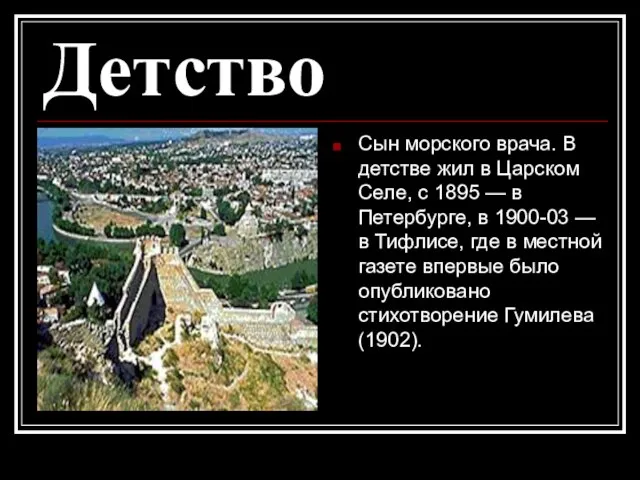 Детство

Сын морского врача. В детстве жил в Царском Селе, с 1895 — в Петербурге, в 1900-03 — в Тифлисе, где в местной газете впервые было опубликовано стихотворение Гумилева (1902).